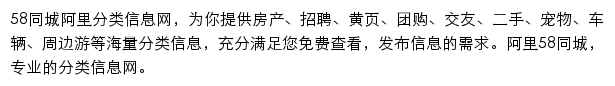 58同城阿里分类信息网，为你提供房产、招聘、黄页、团购、交友、二手、宠物、车辆、周边游等海量分类信息，充分满足您免费查看，发布信息的需求。阿里58同城，专业的分类信息网。